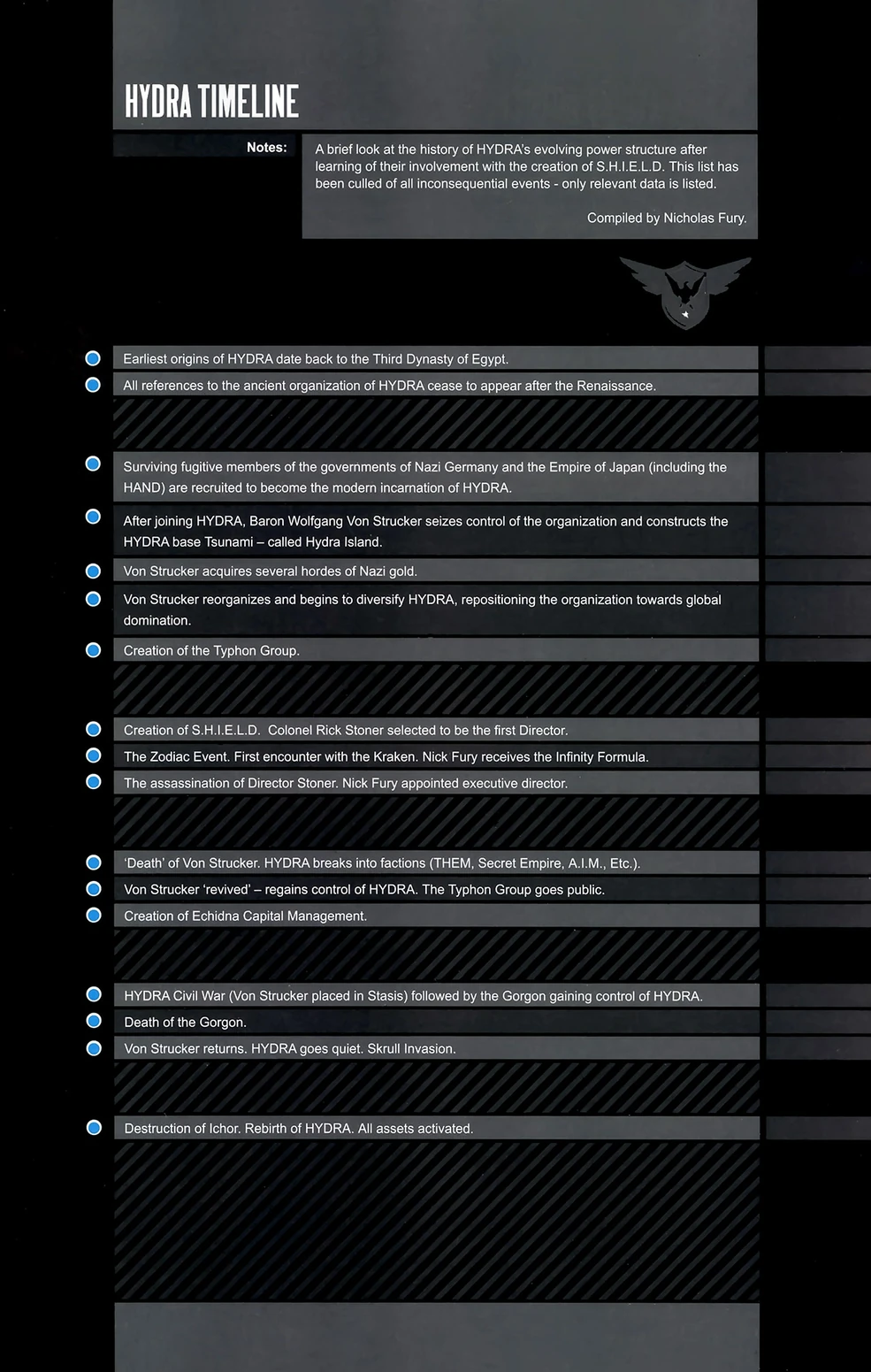 HYDRA TIMELINE

Notes:

A brief look at the history of HYDRA's evolving power structure after learning of their involvement with the creation of S.H.I.E.L.D. This list has been culled of all inconsequential events - only relevant data is listed.

Compiled by Nicholas Fury.

Earliest origins of HYDRA date back to the Third Dynasty of Egypt.

All references to the ancient organization of HYDRA cease to appear after the Renaissance.

Surviving fugitive members of the governments of Nazi Germany and the Empire of Japan (including the HAND) are recruited to become the modern incarnation of HYDRA.

After joining HYDRA, Baron Wolfgang Von Strucker seizes control of the organization and constructs the HYDRA base Tsunami – called Hydra Island.

Von Strucker acquires several hordes of Nazi gold.

Von Strucker reorganizes and begins to diversify HYDRA, repositioning the organization towards global domination.

Creation of the Typhon Group.

Creation of S.H.I.E.L.D. Colonel Rick Stoner selected to be the first Director.

The Zodiac Event. First encounter with the Kraken. Nick Fury receives the Infinity Formula.

The assassination of Director Stoner. Nick Fury appointed executive director.

'Death' of Von Strucker. HYDRA breaks into factions (THEM, Secret Empire, A.I.M., Etc.).

Von Strucker 'revived' – regains control of HYDRA. The Typhon Group goes public.

Creation of Echidna Capital Management.

HYDRA Civil War (Von Strucker placed in Stasis) followed by the Gorgon gaining control of HYDRA.

Death of the Gorgon.

Von Strucker returns. HYDRA goes quiet. Skrull Invasion.

Destruction of Ichor. Rebirth of HYDRA. All assets activated.